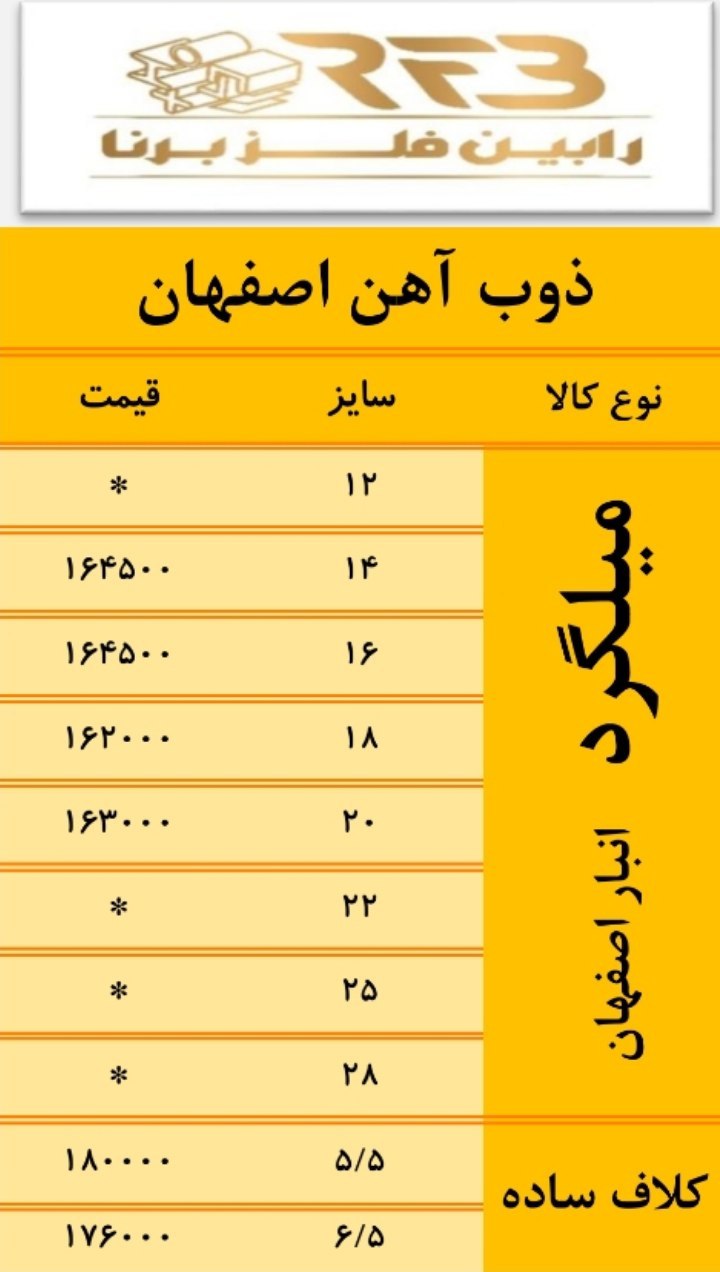 RFB
رابین فلز برنا

ذوب آهن اصفهان

| نوع کالا | سایز | قیمت |
|---|---|---|
| میلگرد انبار اصفهان | ۱۲ | * |
| | ۱۴ | ۱۶۴۵۰۰ |
| | ۱۶ | ۱۶۴۵۰۰ |
| | ۱۸ | ۱۶۲۰۰۰ |
| | ۲۰ | ۱۶۳۰۰۰ |
| | ۲۲ | * |
| | ۲۵ | * |
| | ۲۸ | * |
| کلاف ساده | ۵/۵ | ۱۸۰۰۰۰ |
| | ۶/۵ | ۱۷۶۰۰۰ |